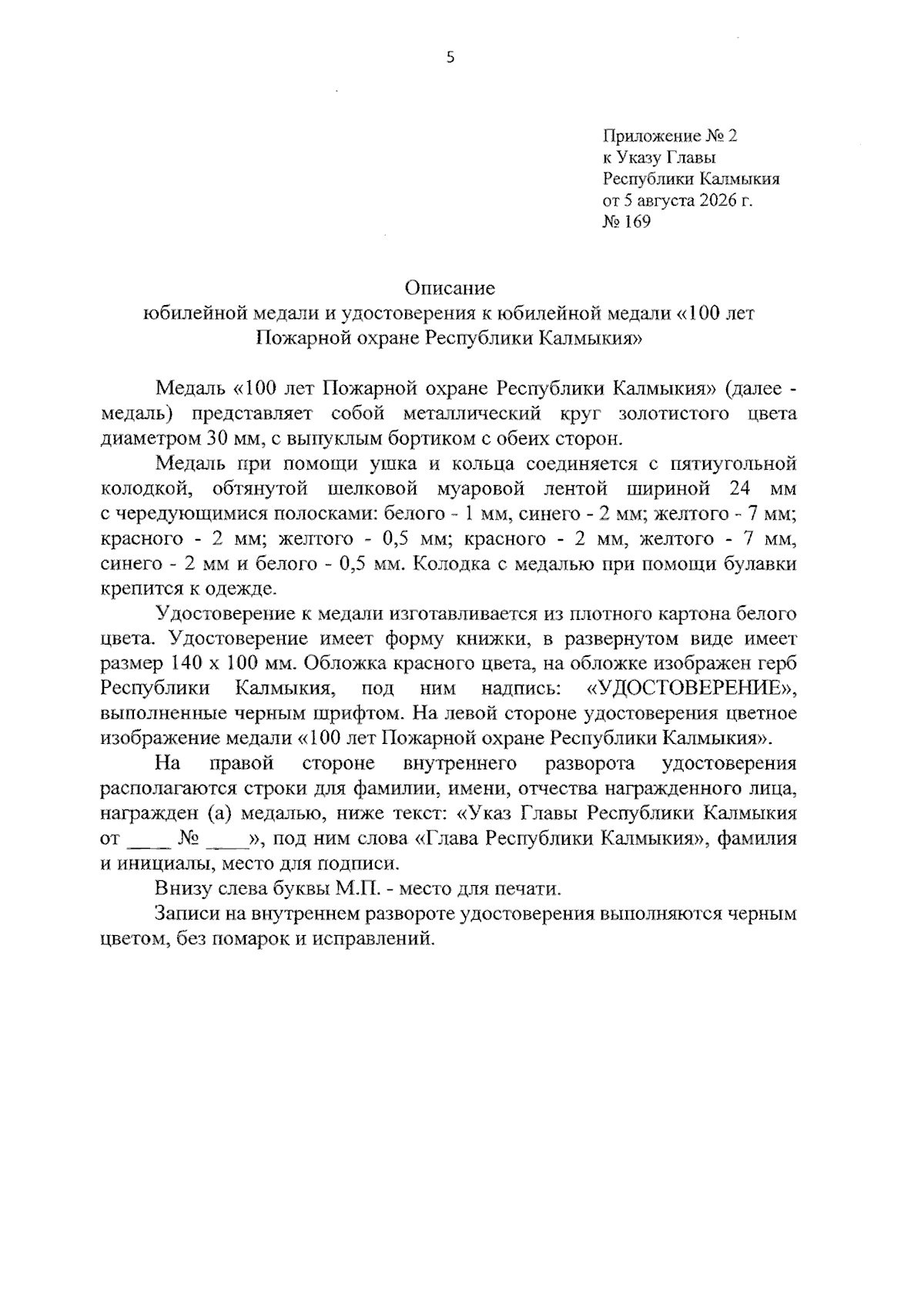 5

Приложение № 2
к Указу Главы
Республики Калмыкия
от 5 августа 2026 г.
№ 169

Описание
юбилейной медали и удостоверения к юбилейной медали «100 лет Пожарной охране Республики Калмыкия»

Медаль «100 лет Пожарной охране Республики Калмыкия» (далее - медаль) представляет собой металлический круг золотистого цвета диаметром 30 мм, с выпуклым бортиком с обеих сторон.

Медаль при помощи ушка и кольца соединяется с пятиугольной колодкой, обтянутой шелковой муаровой лентой шириной 24 мм с чередующимися полосками: белого - 1 мм, синего - 2 мм; желтого - 7 мм; красного - 2 мм; желтого - 0,5 мм; красного - 2 мм, желтого - 7 мм, синего - 2 мм и белого - 0,5 мм. Колодка с медалью при помощи булавки крепится к одежде.

Удостоверение к медали изготавливается из плотного картона белого цвета. Удостоверение имеет форму книжки, в развернутом виде имеет размер 140 х 100 мм. Обложка красного цвета, на обложке изображен герб Республики Калмыкия, под ним надпись: «УДОСТОВЕРЕНИЕ», выполненные черным шрифтом. На левой стороне удостоверения цветное изображение медали «100 лет Пожарной охране Республики Калмыкия».

На правой стороне внутреннего разворота удостоверения располагаются строки для фамилии, имени, отчества награжденного лица, награжден (а) медалью, ниже текст: «Указ Главы Республики Калмыкия от ____ № ____», под ним слова «Глава Республики Калмыкия», фамилия и инициалы, место для подписи.

Внизу слева буквы М.П. - место для печати.

Записи на внутреннем развороте удостоверения выполняются черным цветом, без помарок и исправлений.